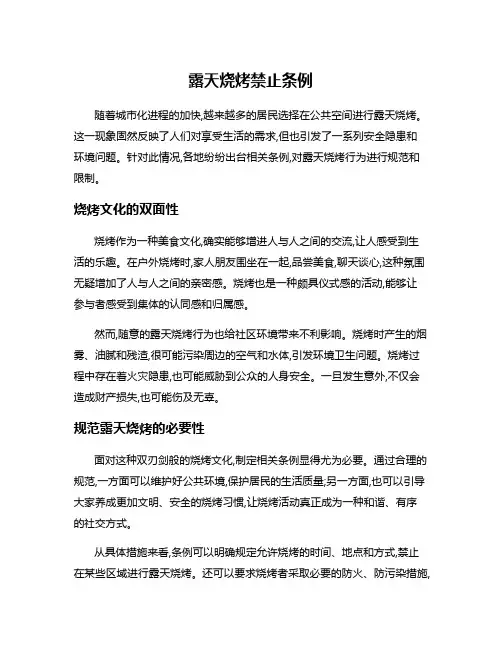 露天烧烤禁止条例

随着城市化进程的加快,越来越多的居民选择在公共空间进行露天烧烤。这一现象固然反映了人们对享受生活的需求,但也引发了一系列安全隐患和环境问题。针对此情况,各地纷纷出台相关条例,对露天烧烤行为进行规范和限制。

烧烤文化的双面性

烧烤作为一种美食文化,确实能够增进人与人之间的交流,让人感受到生活的乐趣。在户外烧烤时,家人朋友围坐在一起,品尝美食,聊天谈心,这种氛围无疑增加了人与人之间的亲密感。烧烤也是一种颇具仪式感的活动,能够让参与者感受到集体的认同感和归属感。

然而,随意的露天烧烤行为也给社区环境带来不利影响。烧烤时产生的烟雾、油腻和残渣,很可能污染周边的空气和水体,引发环境卫生问题。烧烤过程中存在着火灾隐患,也可能威胁到公众的人身安全。一旦发生意外,不仅会造成财产损失,也可能伤及无辜。

规范露天烧烤的必要性

面对这种双刃剑般的烧烤文化,制定相关条例显得尤为必要。通过合理的规范,一方面可以维护好公共环境,保护居民的生活质量;另一方面,也可以引导大家养成更加文明、安全的烧烤习惯,让烧烤活动真正成为一种和谐、有序的社交方式。

从具体措施来看,条例可以明确规定允许烧烤的时间、地点和方式,禁止在某些区域进行露天烧烤。还可以要求烧烤者采取必要的防火、防污染措施,